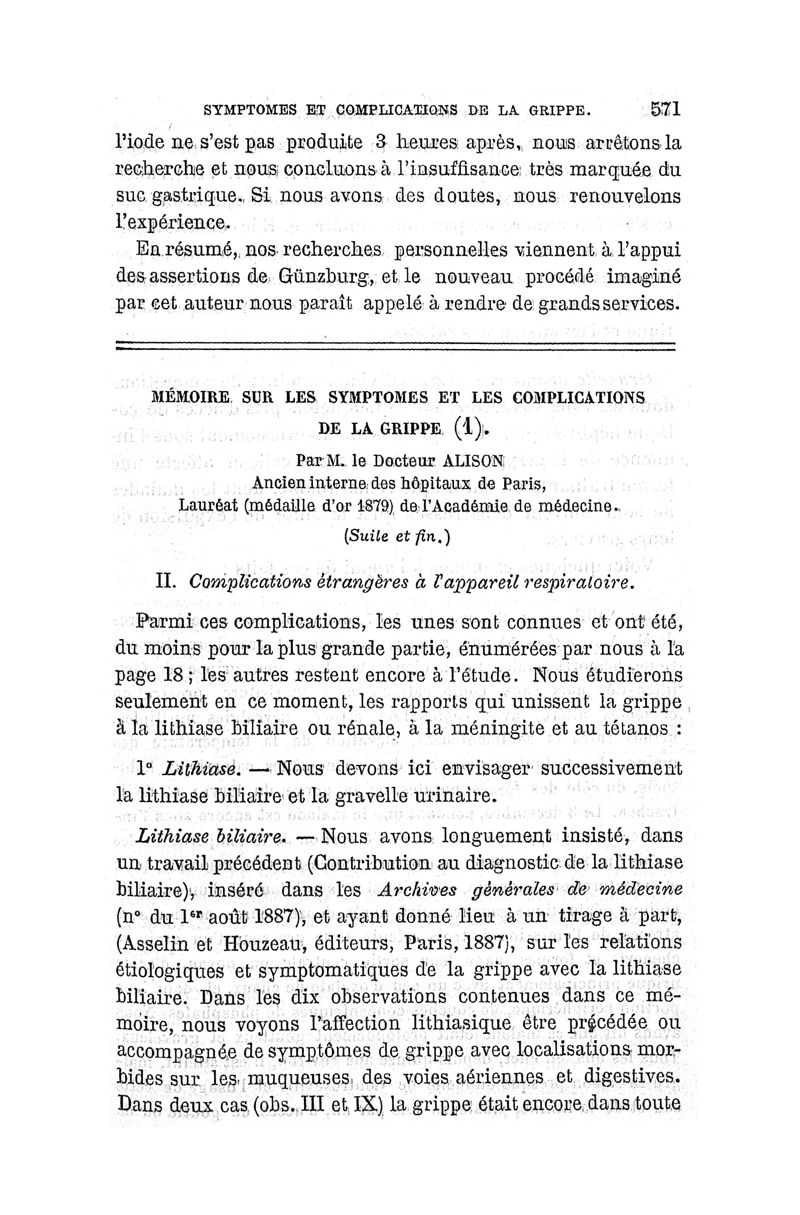 SYMPTOMES ET COMPLICATIONS DE LA GRIPPE. 571

l'iode ne s'est pas produite 3 heures après, nous arrêtons la recherche et nous concluons à l'insuffisance très marquée du suc gastrique. Si nous avons des doutes, nous renouvelons l'expérience.

En résumé, nos recherches personnelles viennent à l'appui des assertions de Günzburg, et le nouveau procédé imaginé par cet auteur nous paraît appelé à rendre de grands services.

MÉMOIRE SUR LES SYMPTOMES ET LES COMPLICATIONS DE LA GRIPPE (1).

Par M. le Docteur ALISON

Ancien interne des hôpitaux de Paris,
Lauréat (médaille d'or 1879) de l'Académie de médecine.

(Suite et fin.)

II. Complications étrangères à l'appareil respiratoire.

Parmi ces complications, les unes sont connues et ont été, du moins pour la plus grande partie, énumérées par nous à la page 18 ; les autres restent encore à l'étude. Nous étudierons seulement en ce moment, les rapports qui unissent la grippe à la lithiase biliaire ou rénale, à la méningite et au tétanos :

1° Lithiase. — Nous devons ici envisager successivement la lithiase biliaire et la gravelle urinaire.

Lithiase biliaire. — Nous avons longuement insisté, dans un travail précédent (Contribution au diagnostic de la lithiase biliaire), inséré dans les Archives générales de médecine (n° du 1er août 1887), et ayant donné lieu à un tirage à part, (Asselin et Houzeau, éditeurs, Paris, 1887), sur les relations étiologiques et symptomatiques de la grippe avec la lithiase biliaire. Dans les dix observations contenues dans ce mémoire, nous voyons l'affection lithiasique être précédée ou accompagnée de symptômes de grippe avec localisations morbides sur les muqueuses des voies aériennes et digestives. Dans deux cas (obs. III et IX) la grippe était encore dans toute